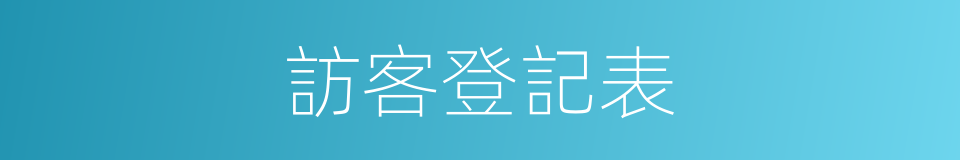 訪客登記表